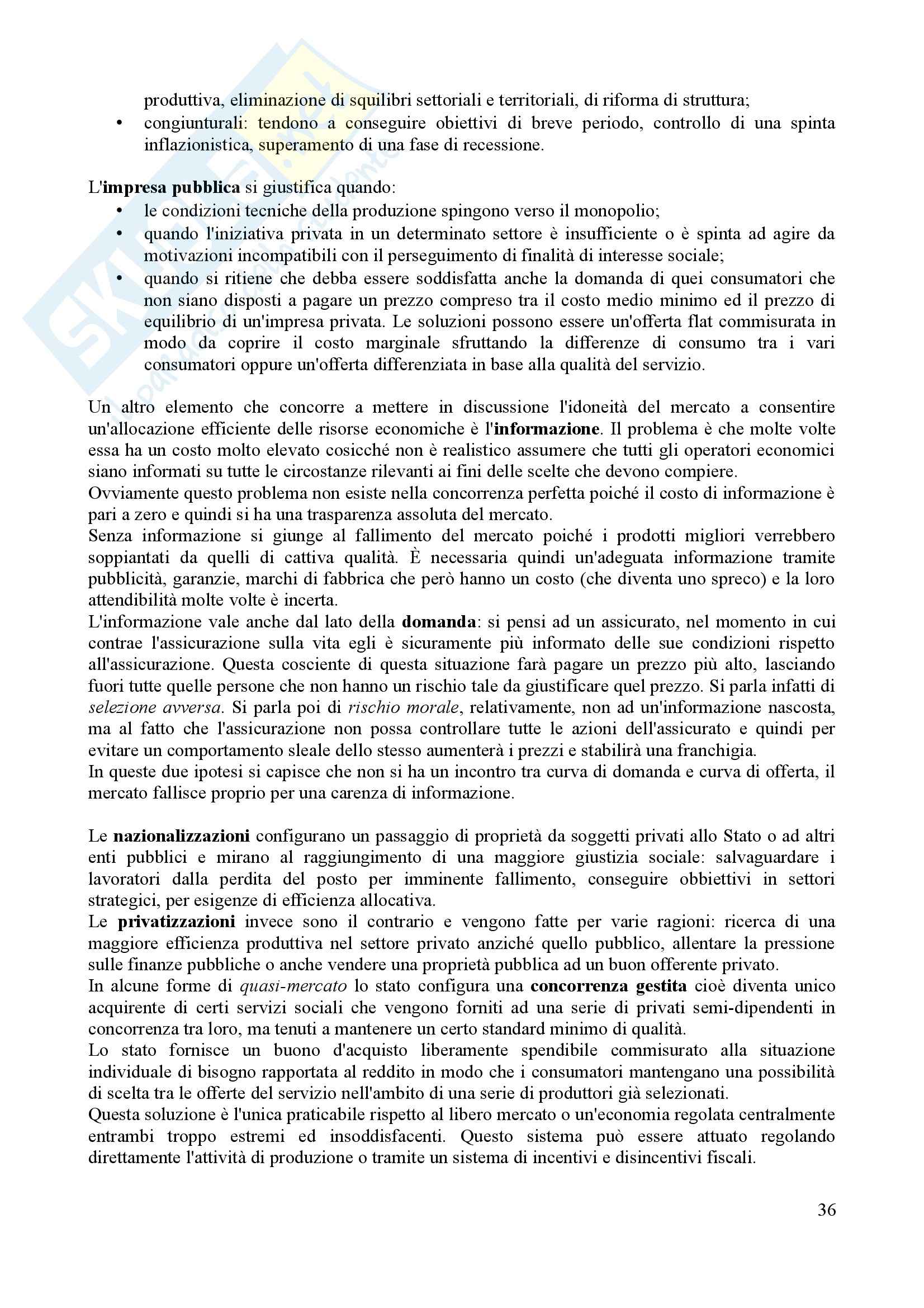 produttiva, eliminazione di squilibri settoriali e territoriali, di riforma di struttura;
• congiunturali: tendono a conseguire obiettivi di breve periodo, controllo di una spinta inflazionistica, superamento di una fase di recessione.

L'impresa pubblica si giustifica quando:
• le condizioni tecniche della produzione spingono verso il monopolio;
• quando l'iniziativa privata in un determinato settore è insufficiente o è spinta ad agire da motivazioni incompatibili con il perseguimento di finalità di interesse sociale;
• quando si ritiene che debba essere soddisfatta anche la domanda di quei consumatori che non siano disposti a pagare un prezzo compreso tra il costo medio minimo ed il prezzo di equilibrio di un'impresa privata. Le soluzioni possono essere un'offerta flat commisurata in modo da coprire il costo marginale sfruttando la differenze di consumo tra i vari consumatori oppure un'offerta differenziata in base alla qualità del servizio.

Un altro elemento che concorre a mettere in discussione l'idoneità del mercato a consentire un'allocazione efficiente delle risorse economiche è l'informazione. Il problema è che molte volte essa ha un costo molto elevato cosicché non è realistico assumere che tutti gli operatori economici siano informati su tutte le circostanze rilevanti ai fini delle scelte che devono compiere.
Ovviamente questo problema non esiste nella concorrenza perfetta poiché il costo di informazione è pari a zero e quindi si ha una trasparenza assoluta del mercato.
Senza informazione si giunge al fallimento del mercato poiché i prodotti migliori verrebbero soppiantati da quelli di cattiva qualità. È necessaria quindi un'adeguata informazione tramite pubblicità, garanzie, marchi di fabbrica che però hanno un costo (che diventa uno spreco) e la loro attendibilità molte volte è incerta.
L'informazione vale anche dal lato della domanda: si pensi ad un assicurato, nel momento in cui contrae l'assicurazione sulla vita egli è sicuramente più informato delle sue condizioni rispetto all'assicurazione. Questa cosciente di questa situazione farà pagare un prezzo più alto, lasciando fuori tutte quelle persone che non hanno un rischio tale da giustificare quel prezzo. Si parla infatti di selezione avversa. Si parla poi di rischio morale, relativamente, non ad un'informazione nascosta, ma al fatto che l'assicurazione non possa controllare tutte le azioni dell'assicurato e quindi per evitare un comportamento sleale dello stesso aumenterà i prezzi e stabilirà una franchigia.
In queste due ipotesi si capisce che non si ha un incontro tra curva di domanda e curva di offerta, il mercato fallisce proprio per una carenza di informazione.

Le nazionalizzazioni configurano un passaggio di proprietà da soggetti privati allo Stato o ad altri enti pubblici e mirano al raggiungimento di una maggiore giustizia sociale: salvaguardare i lavoratori dalla perdita del posto per imminente fallimento, conseguire obbiettivi in settori strategici, per esigenze di efficienza allocativa.
Le privatizzazioni invece sono il contrario e vengono fatte per varie ragioni: ricerca di una maggiore efficienza produttiva nel settore privato anziché quello pubblico, allentare la pressione sulle finanze pubbliche o anche vendere una proprietà pubblica ad un buon offerente privato.
In alcune forme di quasi-mercato lo stato configura una concorrenza gestita cioè diventa unico acquirente di certi servizi sociali che vengono forniti ad una serie di privati semi-dipendenti in concorrenza tra loro, ma tenuti a mantenere un certo standard minimo di qualità.
Lo stato fornisce un buono d'acquisto liberamente spendibile commisurato alla situazione individuale di bisogno rapportata al reddito in modo che i consumatori mantengano una possibilità di scelta tra le offerte del servizio nell'ambito di una serie di produttori già selezionati.
Questa soluzione è l'unica praticabile rispetto al libero mercato o un'economia regolata centralmente entrambi troppo estremi ed insoddisfacenti. Questo sistema può essere attuato regolando direttamente l'attività di produzione o tramite un sistema di incentivi e disincentivi fiscali.

36